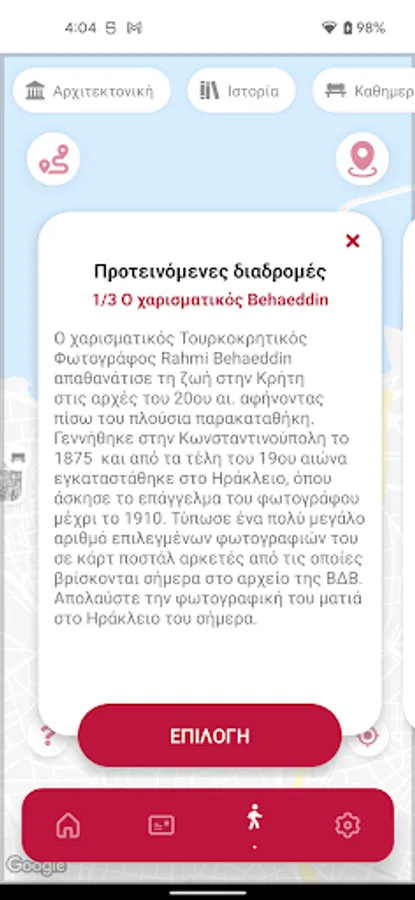 4:04 98%

Αρχιτεκτονική

Ιστορία

Καθημερ

Προτεινόμενες διαδρομές

1/3 Ο χαρισματικός Behaeddin

Ο χαρισματικός Τουρκοκρητικός Φωτογράφος Rahmi Behaeddin απαθανάτισε τη ζωή στην Κρήτη στις αρχές του 20ου αι. αφήνοντας πίσω του πλούσια παρακαταθήκη. Γεννήθηκε στην Κωνσταντινούπολη το 1875 και από τα τέλη του 19ου αιώνα εγκαταστάθηκε στο Ηράκλειο, όπου άσκησε το επάγγελμα του φωτογράφου μέχρι το 1910. Τύπωσε ένα πολύ μεγάλο αριθμό επιλεγμένων φωτογραφιών του σε κάρτ ποστάλ αρκετές από τις οποίες βρίσκονται σήμερα στο αρχείο της ΒΔΒ. Απολαύστε την φωτογραφική του ματιά στο Ηράκλειο του σήμερα.

ΕΠΙΛΟΓΗ

Google